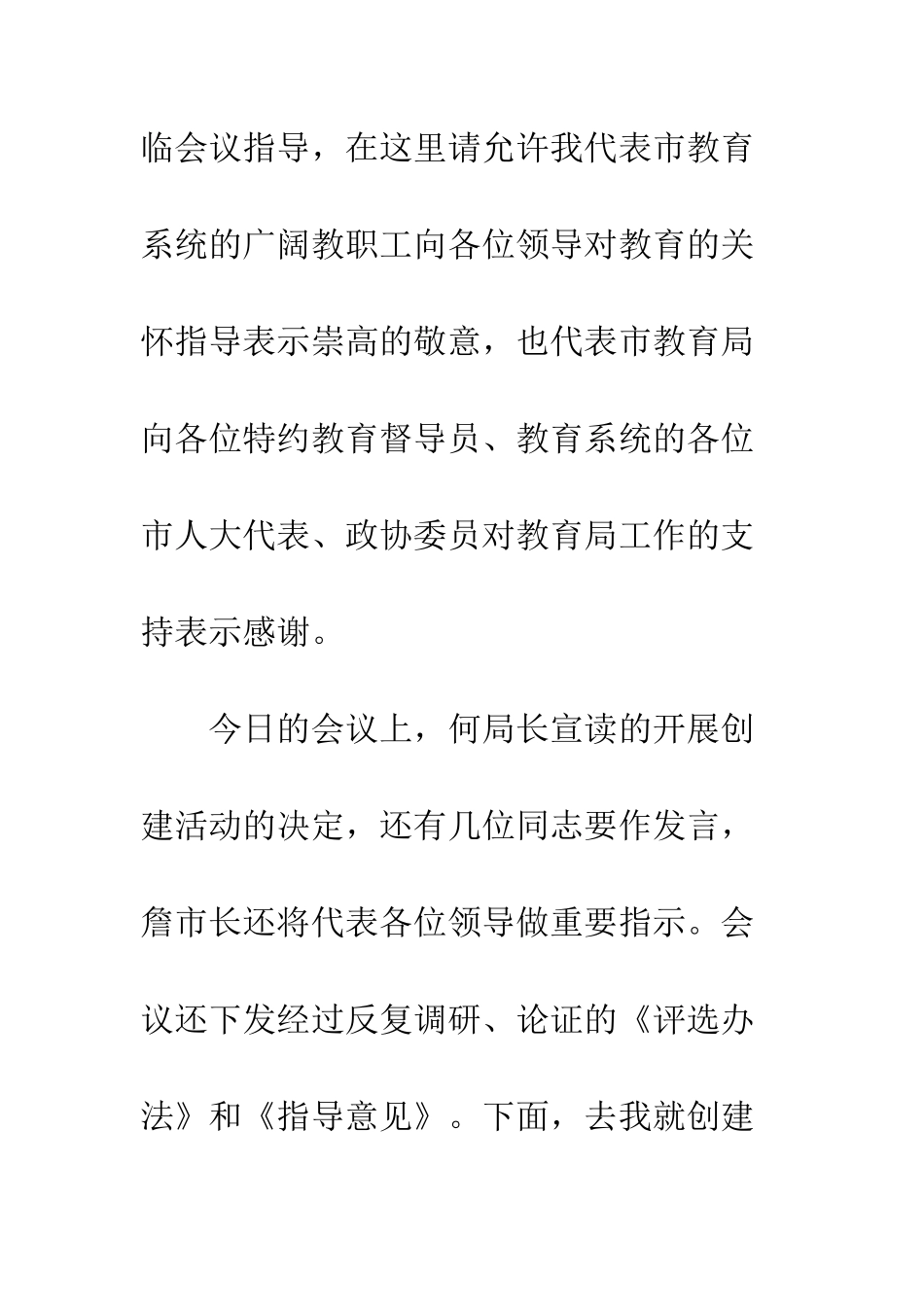 临会议指导，在这里请允许我代表市教育系统的广阔教职工向各位领导对教育的关怀指导表示崇高的敬意，也代表市教育局向各位特约教育督导员、教育系统的各位市人大代表、政协委员对教育局工作的支持表示感谢。

今日的会议上，何局长宣读的开展创建活动的决定，还有几位同志要作发言，詹市长还将代表各位领导做重要指示。会议还下发经过反复调研、论证的《评选办法》和《指导意见》。下面，去我就创建